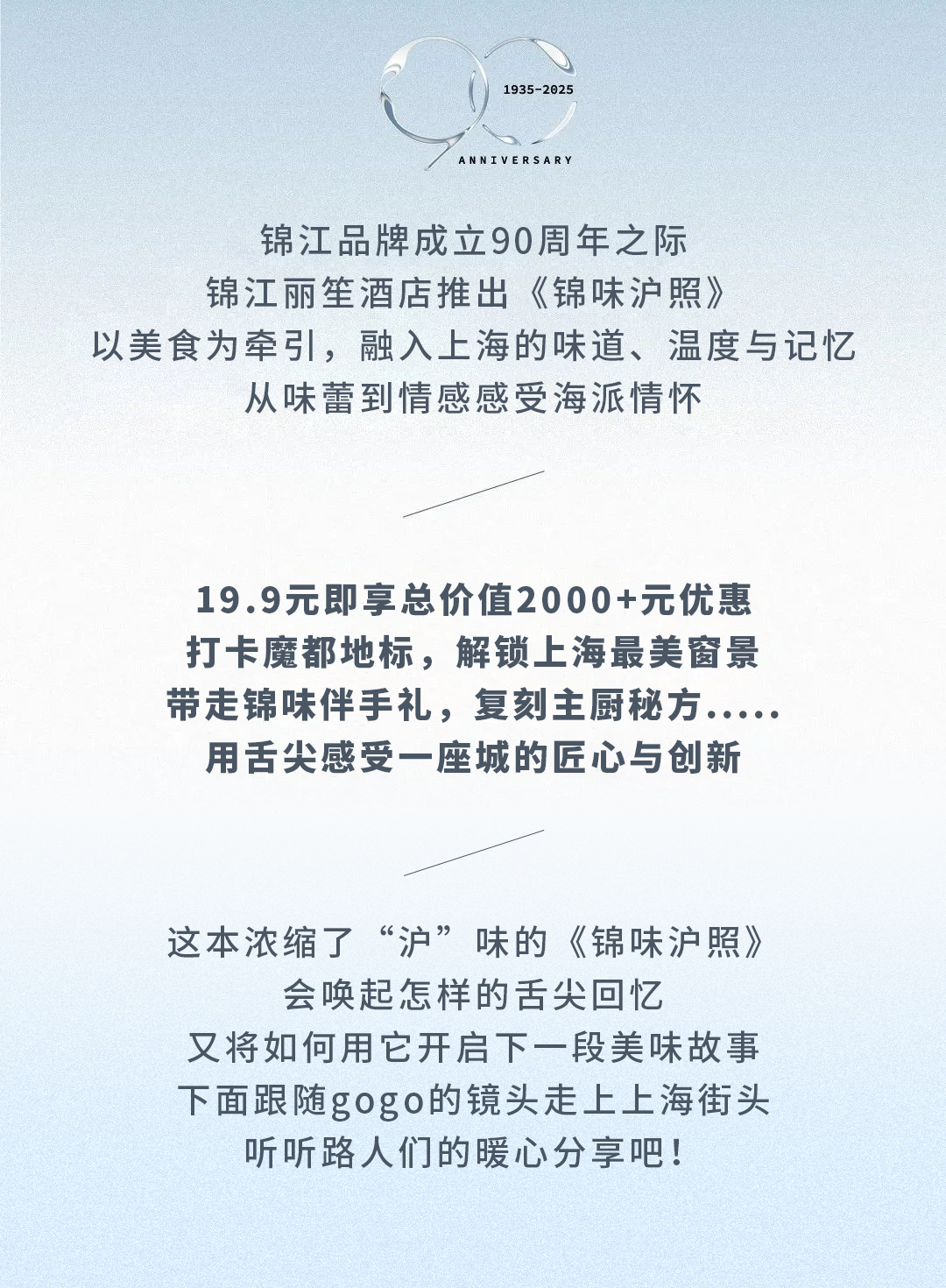 1935-2025
ANNIVERSARY

锦江品牌成立90周年之际
锦江丽笙酒店推出《锦味沪照》
以美食为牵引，融入上海的味道、温度与记忆
从味蕾到情感感受海派情怀

19.9元即享总价值2000+元优惠
打卡魔都地标，解锁上海最美窗景
带走锦味伴手礼，复刻主厨秘方.....
用舌尖感受一座城的匠心与创新

这本浓缩了“沪”味的《锦味沪照》
会唤起怎样的舌尖回忆
又将如何用它开启下一段美味故事
下面跟随gogo的镜头走上上海街头
听听路人们的暖心分享吧！